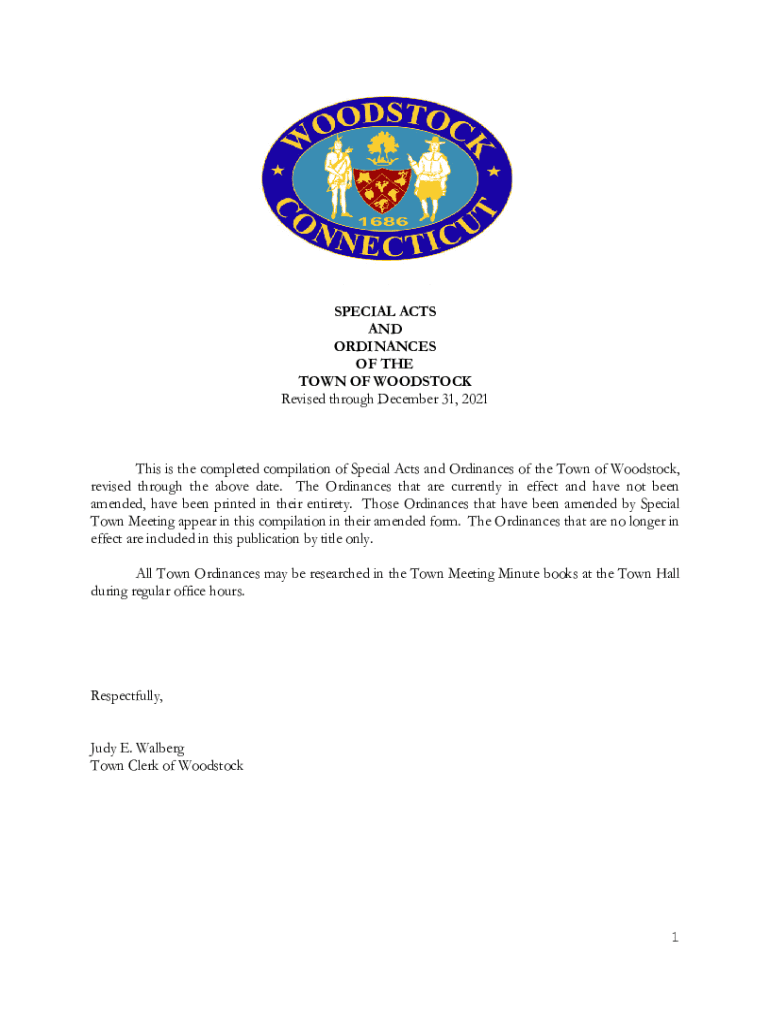 WOODSTOCK
1686
CONNECTICUT

SPECIAL ACTS
AND
ORDINANCES
OF THE
TOWN OF WOODSTOCK
Revised through December 31, 2021

This is the completed compilation of Special Acts and Ordinances of the Town of Woodstock, revised through the above date. The Ordinances that are currently in effect and have not been amended, have been printed in their entirety. Those Ordinances that have been amended by Special Town Meeting appear in this compilation in their amended form. The Ordinances that are no longer in effect are included in this publication by title only.

All Town Ordinances may be researched in the Town Meeting Minute books at the Town Hall during regular office hours.

Respectfully,

Judy E. Walberg
Town Clerk of Woodstock

1